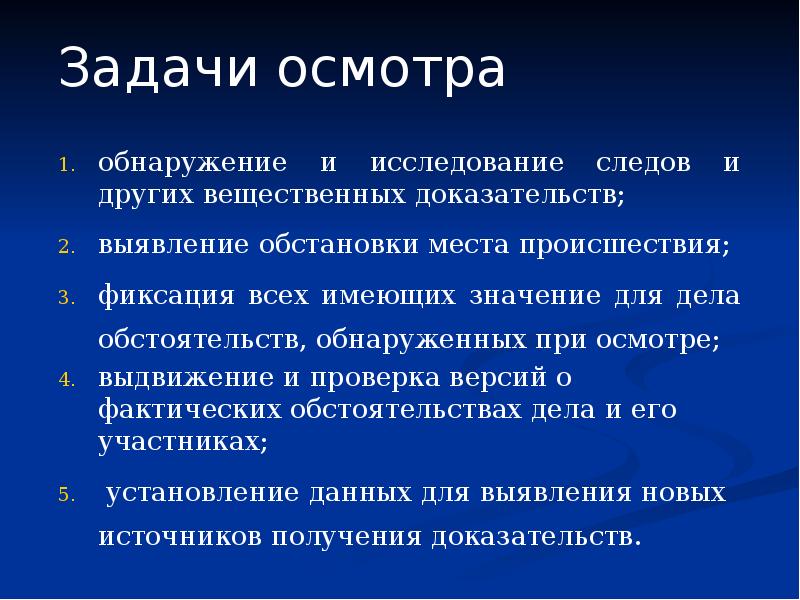 Задачи осмотра

1. обнаружение и исследование следов и других вещественных доказательств;
2. выявление обстановки места происшествия;
3. фиксация всех имеющих значение для дела обстоятельств, обнаруженных при осмотре;
4. выдвижение и проверка версий о фактических обстоятельствах дела и его участниках;
5. установление данных для выявления новых источников получения доказательств.